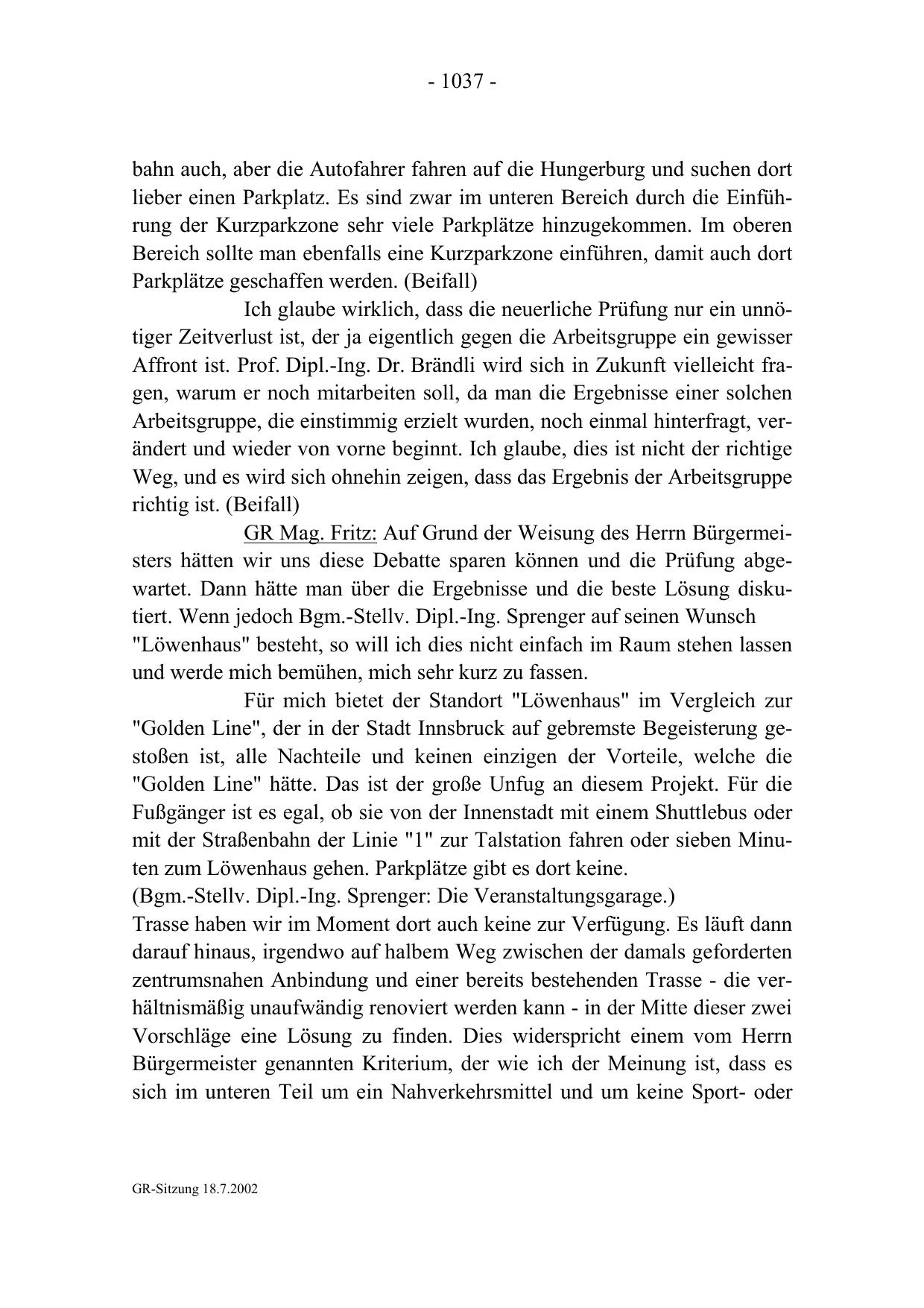 - 1037 -

bahn auch, aber die Autofahrer fahren auf die Hungerburg und suchen dort lieber einen Parkplatz. Es sind zwar im unteren Bereich durch die Einführung der Kurzparkzone sehr viele Parkplätze hinzugekommen. Im oberen Bereich sollte man ebenfalls eine Kurzparkzone einführen, damit auch dort Parkplätze geschaffen werden. (Beifall)

Ich glaube wirklich, dass die neuerliche Prüfung nur ein unnötiger Zeitverlust ist, der ja eigentlich gegen die Arbeitsgruppe ein gewisser Affront ist. Prof. Dipl.-Ing. Dr. Brändli wird sich in Zukunft vielleicht fragen, warum er noch mitarbeiten soll, da man die Ergebnisse einer solchen Arbeitsgruppe, die einstimmig erzielt wurden, noch einmal hinterfragt, verändert und wieder von vorne beginnt. Ich glaube, dies ist nicht der richtige Weg, und es wird sich ohnehin zeigen, dass das Ergebnis der Arbeitsgruppe richtig ist. (Beifall)

GR Mag. Fritz: Auf Grund der Weisung des Herrn Bürgermeisters hätten wir uns diese Debatte sparen können und die Prüfung abgewartet. Dann hätte man über die Ergebnisse und die beste Lösung diskutiert. Wenn jedoch Bgm.-Stellv. Dipl.-Ing. Sprenger auf seinen Wunsch "Löwenhaus" besteht, so will ich dies nicht einfach im Raum stehen lassen und werde mich bemühen, mich sehr kurz zu fassen.

Für mich bietet der Standort "Löwenhaus" im Vergleich zur "Golden Line", der in der Stadt Innsbruck auf gebremste Begeisterung gestoßen ist, alle Nachteile und keinen einzigen der Vorteile, welche die "Golden Line" hätte. Das ist der große Unfug an diesem Projekt. Für die Fußgänger ist es egal, ob sie von der Innenstadt mit einem Shuttlebus oder mit der Straßenbahn der Linie "1" zur Talstation fahren oder sieben Minuten zum Löwenhaus gehen. Parkplätze gibt es dort keine.
(Bgm.-Stellv. Dipl.-Ing. Sprenger: Die Veranstaltungsgarage.)
Trasse haben wir im Moment dort auch keine zur Verfügung. Es läuft dann darauf hinaus, irgendwo auf halbem Weg zwischen der damals geforderten zentrumsnahen Anbindung und einer bereits bestehenden Trasse - die verhältnismäßig unaufwändig renoviert werden kann - in der Mitte dieser zwei Vorschläge eine Lösung zu finden. Dies widerspricht einem vom Herrn Bürgermeister genannten Kriterium, der wie ich der Meinung ist, dass es sich im unteren Teil um ein Nahverkehrsmittel und um keine Sport- oder

GR-Sitzung 18.7.2002